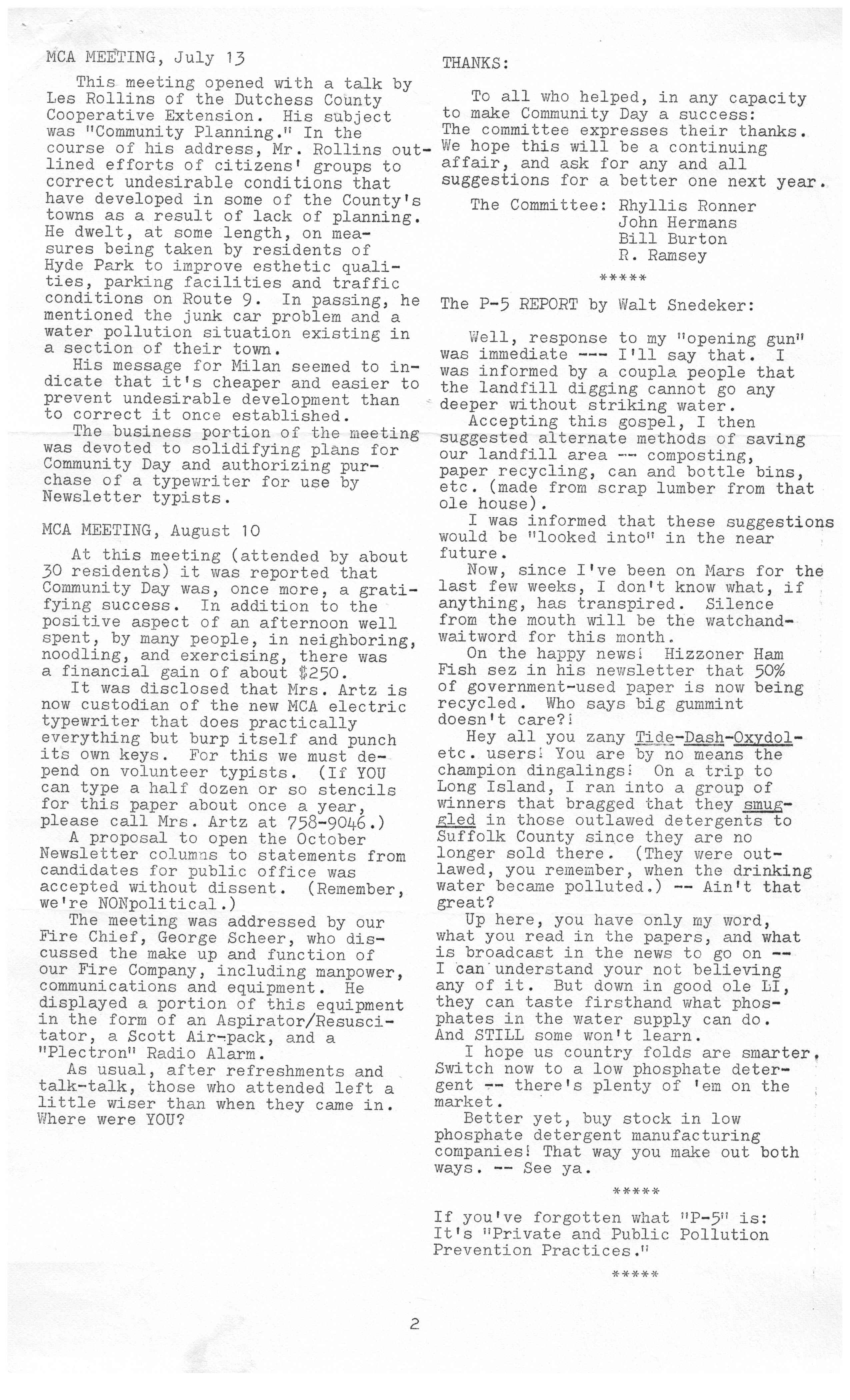 MCA MEETING, July 13

This meeting opened with a talk by Les Rollins of the Dutchess County Cooperative Extension. His subject was "Community Planning." In the course of his address, Mr. Rollins outlined efforts of citizens' groups to correct undesirable conditions that have developed in some of the County's towns as a result of lack of planning. He dwelt, at some length, on measures being taken by residents of Hyde Park to improve esthetic qualities, parking facilities and traffic conditions on Route 9. In passing, he mentioned the junk car problem and a water pollution situation existing in a section of their town.

His message for Milan seemed to indicate that it's cheaper and easier to prevent undesirable development than to correct it once established.

The business portion of the meeting was devoted to solidifying plans for Community Day and authorizing purchase of a typewriter for use by Newsletter typists.

MCA MEETING, August 10

At this meeting (attended by about 30 residents) it was reported that Community Day was, once more, a gratifying success. In addition to the positive aspect of an afternoon well spent, by many people, in neighboring, noodling, and exercising, there was a financial gain of about $250.

It was disclosed that Mrs. Artz is now custodian of the new MCA electric typewriter that does practically everything but burp itself and punch its own keys. For this we must depend on volunteer typists. (If YOU can type a half dozen or so stencils for this paper about once a year, please call Mrs. Artz at 758-9046.)

A proposal to open the October Newsletter columns to statements from candidates for public office was accepted without dissent. (Remember, we're NONpolitical.)

The meeting was addressed by our Fire Chief, George Scheer, who discussed the make up and function of our Fire Company, including manpower, communications and equipment. He displayed a portion of this equipment in the form of an Aspirator/Resuscitator, a Scott Air-pack, and a "Plectron" Radio Alarm.

As usual, after refreshments and talk-talk, those who attended left a little wiser than when they came in. Where were YOU?

THANKS:

To all who helped, in any capacity to make Community Day a success: The committee expresses their thanks. We hope this will be a continuing affair, and ask for any and all suggestions for a better one next year.

The Committee: Rhyllis Ronner
John Hermans
Bill Burton
R. Ramsey

*****

The P-5 REPORT by Walt Snedeker:

Well, response to my "opening gun" was immediate --- I'll say that. I was informed by a coupla people that the landfill digging cannot go any deeper without striking water.

Accepting this gospel, I then suggested alternate methods of saving our landfill area -- composting, paper recycling, can and bottle bins, etc. (made from scrap lumber from that ole house).

I was informed that these suggestions would be "looked into" in the near future.

Now, since I've been on Mars for the last few weeks, I don't know what, if anything, has transpired. Silence from the mouth will be the watchand-waitword for this month.

On the happy news! Hizzoner Ham Fish sez in his newsletter that 50% of government-used paper is now being recycled. Who says big gummint doesn't care?!

Hey all you zany Tide-Dash-Oxydol-etc. users! You are by no means the champion dingalings! On a trip to Long Island, I ran into a group of winners that bragged that they smuggled in those outlawed detergents to Suffolk County since they are no longer sold there. (They were outlawed, you remember, when the drinking water became polluted.) -- Ain't that great?

Up here, you have only my word, what you read in the papers, and what is broadcast in the news to go on -- I can understand your not believing any of it. But down in good ole LI, they can taste firsthand what phosphates in the water supply can do. And STILL some won't learn.

I hope us country folds are smarter. Switch now to a low phosphate detergent -- there's plenty of 'em on the market.

Better yet, buy stock in low phosphate detergent manufacturing companies! That way you make out both ways. -- See ya.

*****

If you've forgotten what "P-5" is: It's "Private and Public Pollution Prevention Practices."

*****

2